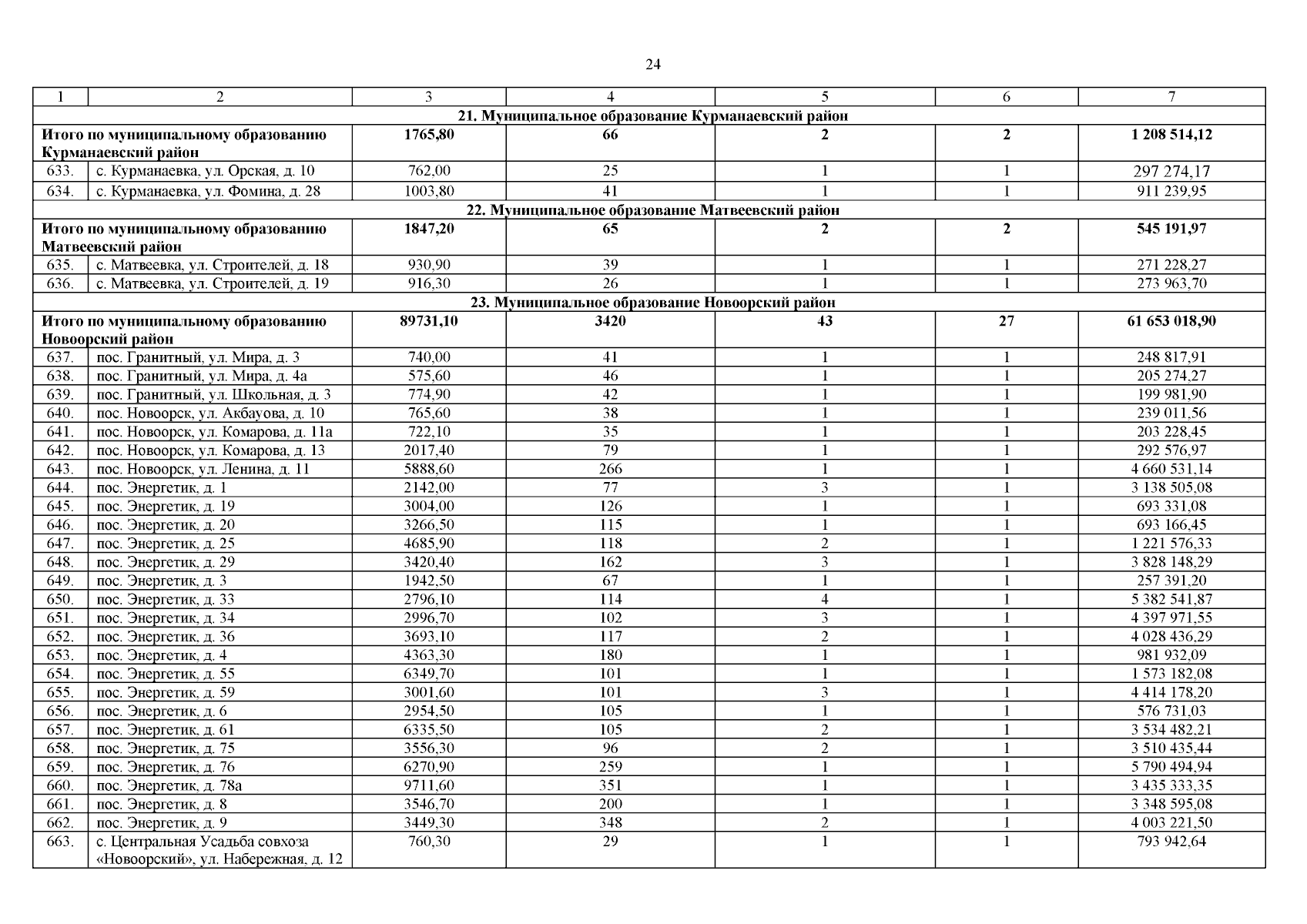 24

| 1 | 2 | 3 | 4 | 5 | 6 | 7 |
|---|---|---|---|---|---|---|
| 21. Муниципальное образование Курманаевский район | | | | | | |
| Итого по муниципальному образованию Курманаевский район | | 1765,80 | 66 | 2 | 2 | 1 208 514,12 |
| 633. | с. Курманаевка, ул. Орская, д. 10 | 762,00 | 25 | 1 | 1 | 297 274,17 |
| 634. | с. Курманаевка, ул. Фомина, д. 28 | 1003,80 | 41 | 1 | 1 | 911 239,95 |
| 22. Муниципальное образование Матвеевский район | | | | | | |
| Итого по муниципальному образованию Матвеевский район | | 1847,20 | 65 | 2 | 2 | 545 191,97 |
| 635. | с. Матвеевка, ул. Строителей, д. 18 | 930,90 | 39 | 1 | 1 | 271 228,27 |
| 636. | с. Матвеевка, ул. Строителей, д. 19 | 916,30 | 26 | 1 | 1 | 273 963,70 |
| 23. Муниципальное образование Новоорский район | | | | | | |
| Итого по муниципальному образованию Новоорский район | | 89731,10 | 3420 | 43 | 27 | 61 653 018,90 |
| 637. | пос. Гранитный, ул. Мира, д. 3 | 740,00 | 41 | 1 | 1 | 248 817,91 |
| 638. | пос. Гранитный, ул. Мира, д. 4а | 575,60 | 46 | 1 | 1 | 205 274,27 |
| 639. | пос. Гранитный, ул. Школьная, д. 3 | 774,90 | 42 | 1 | 1 | 199 981,90 |
| 640. | пос. Новоорск, ул. Акбауова, д. 10 | 765,60 | 38 | 1 | 1 | 239 011,56 |
| 641. | пос. Новоорск, ул. Комарова, д. 11а | 722,10 | 35 | 1 | 1 | 203 228,45 |
| 642. | пос. Новоорск, ул. Комарова, д. 13 | 2017,40 | 79 | 1 | 1 | 292 576,97 |
| 643. | пос. Новоорск, ул. Ленина, д. 11 | 5888,60 | 266 | 1 | 1 | 4 660 531,14 |
| 644. | пос. Энергетик, д. 1 | 2142,00 | 77 | 3 | 1 | 3 138 505,08 |
| 645. | пос. Энергетик, д. 19 | 3004,00 | 126 | 1 | 1 | 693 331,08 |
| 646. | пос. Энергетик, д. 20 | 3266,50 | 115 | 1 | 1 | 693 166,45 |
| 647. | пос. Энергетик, д. 25 | 4685,90 | 118 | 2 | 1 | 1 221 576,33 |
| 648. | пос. Энергетик, д. 29 | 3420,40 | 162 | 3 | 1 | 3 828 148,29 |
| 649. | пос. Энергетик, д. 3 | 1942,50 | 67 | 1 | 1 | 257 391,20 |
| 650. | пос. Энергетик, д. 33 | 2796,10 | 114 | 4 | 1 | 5 382 541,87 |
| 651. | пос. Энергетик, д. 34 | 2996,70 | 102 | 3 | 1 | 4 397 971,55 |
| 652. | пос. Энергетик, д. 36 | 3693,10 | 117 | 2 | 1 | 4 028 436,29 |
| 653. | пос. Энергетик, д. 4 | 4363,30 | 180 | 1 | 1 | 981 932,09 |
| 654. | пос. Энергетик, д. 55 | 6349,70 | 101 | 1 | 1 | 1 573 182,08 |
| 655. | пос. Энергетик, д. 59 | 3001,60 | 101 | 3 | 1 | 4 414 178,20 |
| 656. | пос. Энергетик, д. 6 | 2954,50 | 105 | 1 | 1 | 576 731,03 |
| 657. | пос. Энергетик, д. 61 | 6335,50 | 105 | 2 | 1 | 3 534 482,21 |
| 658. | пос. Энергетик, д. 75 | 3556,30 | 96 | 2 | 1 | 3 510 435,44 |
| 659. | пос. Энергетик, д. 76 | 6270,90 | 259 | 1 | 1 | 5 790 494,94 |
| 660. | пос. Энергетик, д. 78а | 9711,60 | 351 | 1 | 1 | 3 435 333,35 |
| 661. | пос. Энергетик, д. 8 | 3546,70 | 200 | 1 | 1 | 3 348 595,08 |
| 662. | пос. Энергетик, д. 9 | 3449,30 | 348 | 2 | 1 | 4 003 221,50 |
| 663. | с. Центральная Усадьба совхоза «Новоорский», ул. Набережная, д. 12 | 760,30 | 29 | 1 | 1 | 793 942,64 |